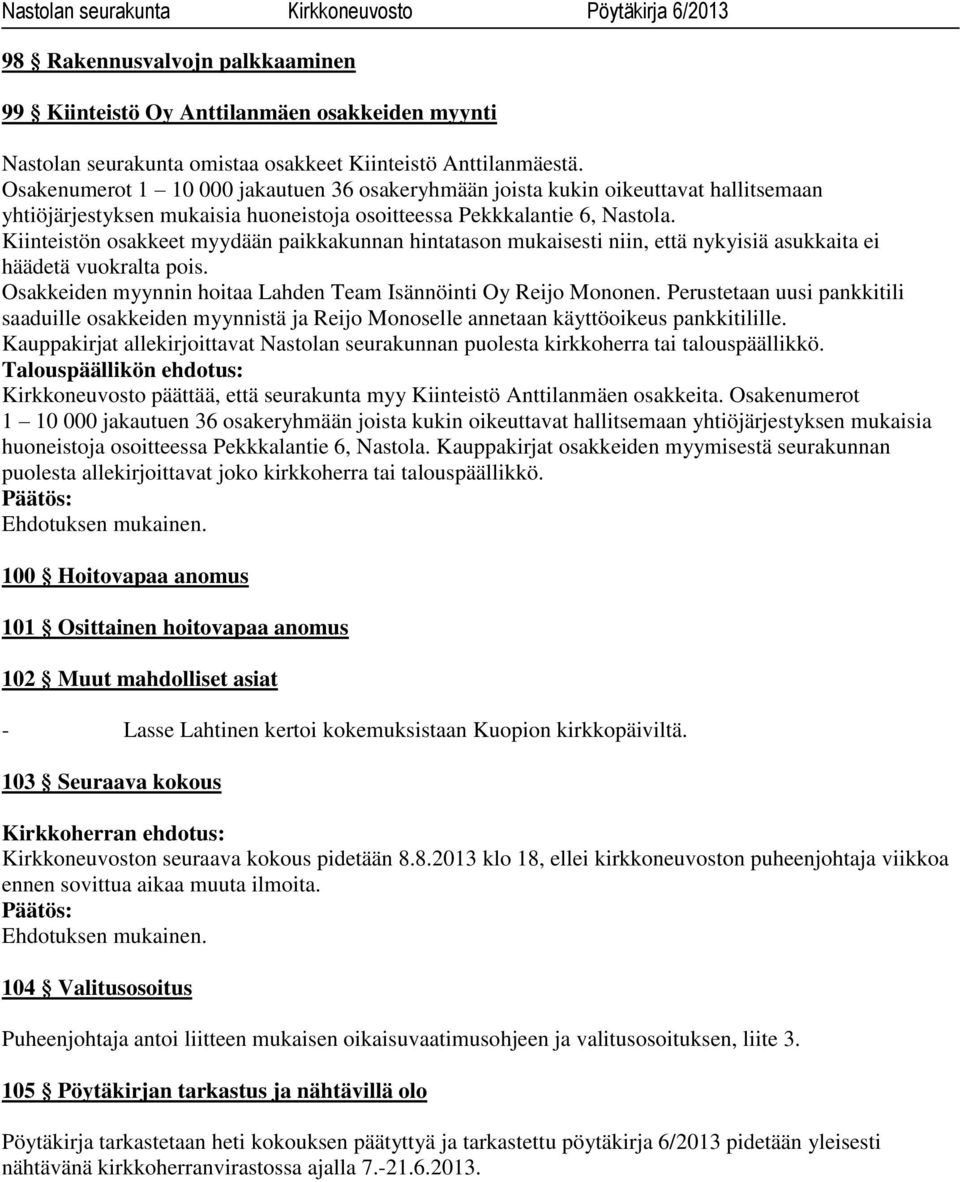 Nastolan seurakunta Kirkkoneuvosto Pöytäkirja 6/2013

98 § Rakennusvalvojn palkkaaminen

99 § Kiinteistö Oy Anttilanmäen osakkeiden myynti

Nastolan seurakunta omistaa osakkeet Kiinteistö Anttilanmäestä. Osakenumerot 1 – 10 000 jakautuen 36 osakeryhmään joista kukin oikeuttavat hallitsemaan yhtiöjärjestyksen mukaisia huoneistoja osoitteessa Pekkkalantie 6, Nastola. Kiinteistön osakkeet myydään paikkakunnan hintatason mukaisesti niin, että nykyisiä asukkaita ei häädetä vuokralta pois. Osakkeiden myynnin hoitaa Lahden Team Isännöinti Oy Reijo Mononen. Perustetaan uusi pankkitili saaduille osakkeiden myynnistä ja Reijo Monoselle annetaan käyttöoikeus pankkitilille. Kauppakirjat allekirjoittavat Nastolan seurakunnan puolesta kirkkoherra tai talouspäällikkö.
Talouspäällikön ehdotus:
Kirkkoneuvosto päättää, että seurakunta myy Kiinteistö Anttilanmäen osakkeita. Osakenumerot 1 – 10 000 jakautuen 36 osakeryhmään joista kukin oikeuttavat hallitsemaan yhtiöjärjestyksen mukaisia huoneistoja osoitteessa Pekkkalantie 6, Nastola. Kauppakirjat osakkeiden myymisestä seurakunnan puolesta allekirjoittavat joko kirkkoherra tai talouspäällikkö.
Päätös:
Ehdotuksen mukainen.

100 § Hoitovapaa anomus

101 § Osittainen hoitovapaa anomus

102 § Muut mahdolliset asiat

- Lasse Lahtinen kertoi kokemuksistaan Kuopion kirkkopäiviltä.

103 § Seuraava kokous

Kirkkoherran ehdotus:
Kirkkoneuvoston seuraava kokous pidetään 8.8.2013 klo 18, ellei kirkkoneuvoston puheenjohtaja viikkoa ennen sovittua aikaa muuta ilmoita.
Päätös:
Ehdotuksen mukainen.

104 § Valitusosoitus

Puheenjohtaja antoi liitteen mukaisen oikaisuvaatimusohjeen ja valitusosoituksen, liite 3.

105 § Pöytäkirjan tarkastus ja nähtävillä olo

Pöytäkirja tarkastetaan heti kokouksen päätyttyä ja tarkastettu pöytäkirja 6/2013 pidetään yleisesti nähtävänä kirkkoherranvirastossa ajalla 7.-21.6.2013.